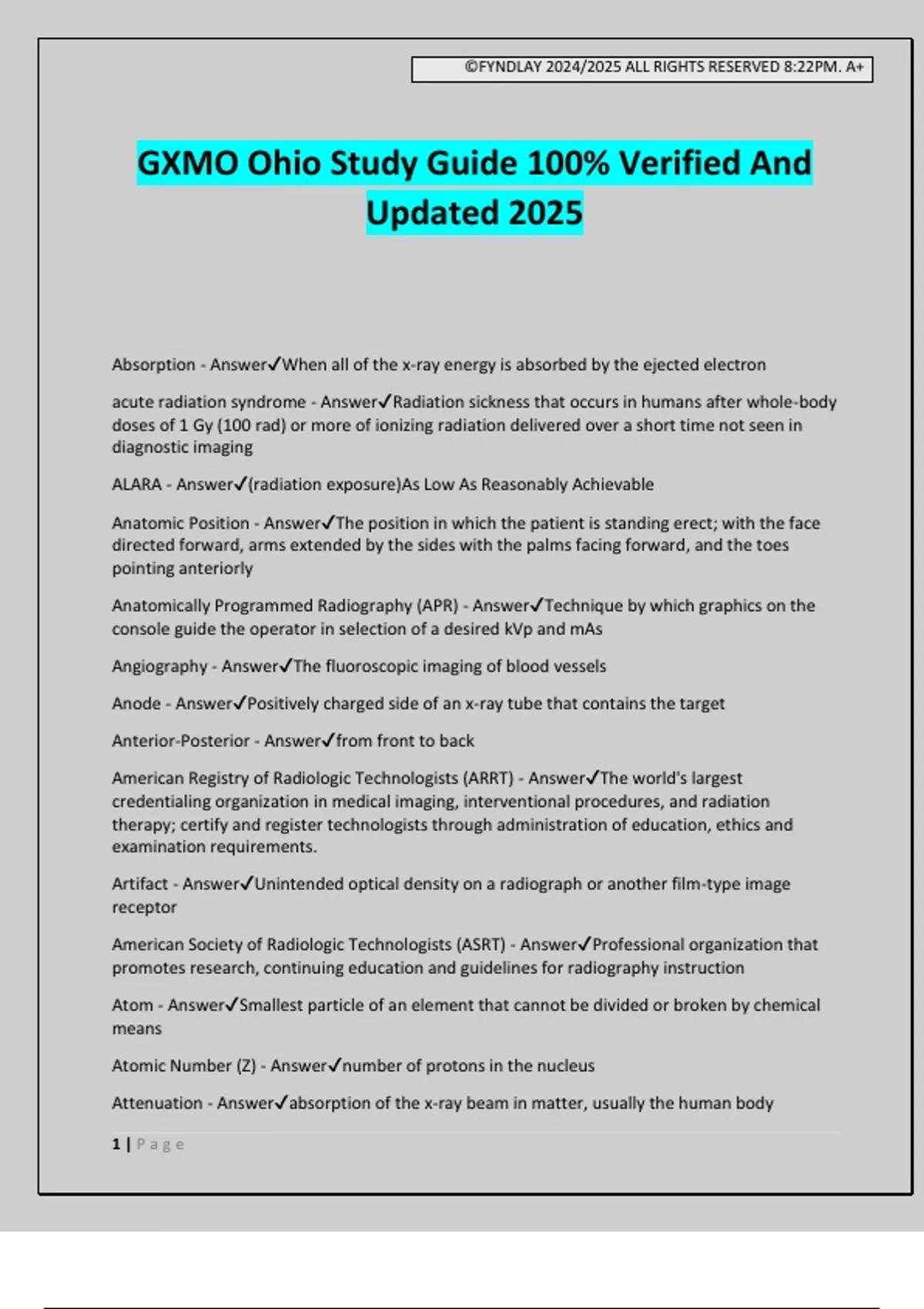 ©FYNDLAY 2024/2025 ALL RIGHTS RESERVED 8:22PM. A+

GXMO Ohio Study Guide 100% Verified And Updated 2025

Absorption - Answer✓When all of the x-ray energy is absorbed by the ejected electron

acute radiation syndrome - Answer✓Radiation sickness that occurs in humans after whole-body doses of 1 Gy (100 rad) or more of ionizing radiation delivered over a short time not seen in diagnostic imaging

ALARA - Answer✓(radiation exposure)As Low As Reasonably Achievable

Anatomic Position - Answer✓The position in which the patient is standing erect; with the face directed forward, arms extended by the sides with the palms facing forward, and the toes pointing anteriorly

Anatomically Programmed Radiography (APR) - Answer✓Technique by which graphics on the console guide the operator in selection of a desired kVp and mAs

Angiography - Answer✓The fluoroscopic imaging of blood vessels

Anode - Answer✓Positively charged side of an x-ray tube that contains the target

Anterior-Posterior - Answer✓from front to back

American Registry of Radiologic Technologists (ARRT) - Answer✓The world's largest credentialing organization in medical imaging, interventional procedures, and radiation therapy; certify and register technologists through administration of education, ethics and examination requirements.

Artifact - Answer✓Unintended optical density on a radiograph or another film-type image receptor

American Society of Radiologic Technologists (ASRT) - Answer✓Professional organization that promotes research, continuing education and guidelines for radiography instruction

Atom - Answer✓Smallest particle of an element that cannot be divided or broken by chemical means

Atomic Number (Z) - Answer✓number of protons in the nucleus

Attenuation - Answer✓absorption of the x-ray beam in matter, usually the human body

1 | Page